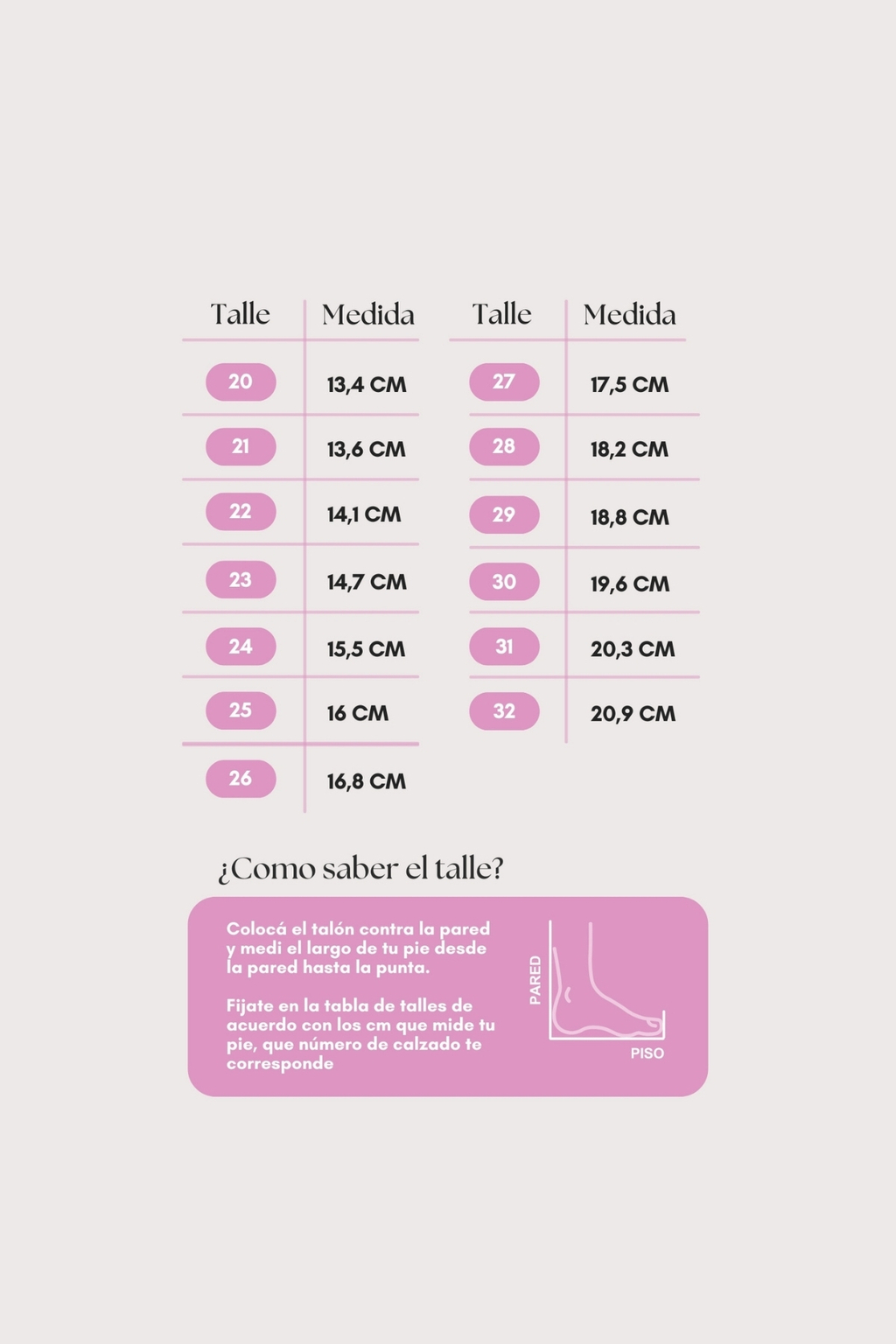 | Talle | Medida |
|---|---|
| 20 | 13,4 CM |
| 21 | 13,6 CM |
| 22 | 14,1 CM |
| 23 | 14,7 CM |
| 24 | 15,5 CM |
| 25 | 16 CM |
| 26 | 16,8 CM |

| Talle | Medida |
|---|---|
| 27 | 17,5 CM |
| 28 | 18,2 CM |
| 29 | 18,8 CM |
| 30 | 19,6 CM |
| 31 | 20,3 CM |
| 32 | 20,9 CM |

¿Como saber el talle?

Colocá el talón contra la pared y medi el largo de tu pie desde la pared hasta la punta.

Fijate en la tabla de talles de acuerdo con los cm que mide tu pie, que número de calzado te corresponde

PARED

PISO